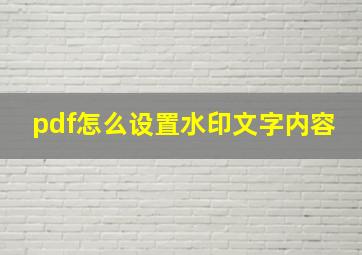 pdf怎么设置水印文字内容